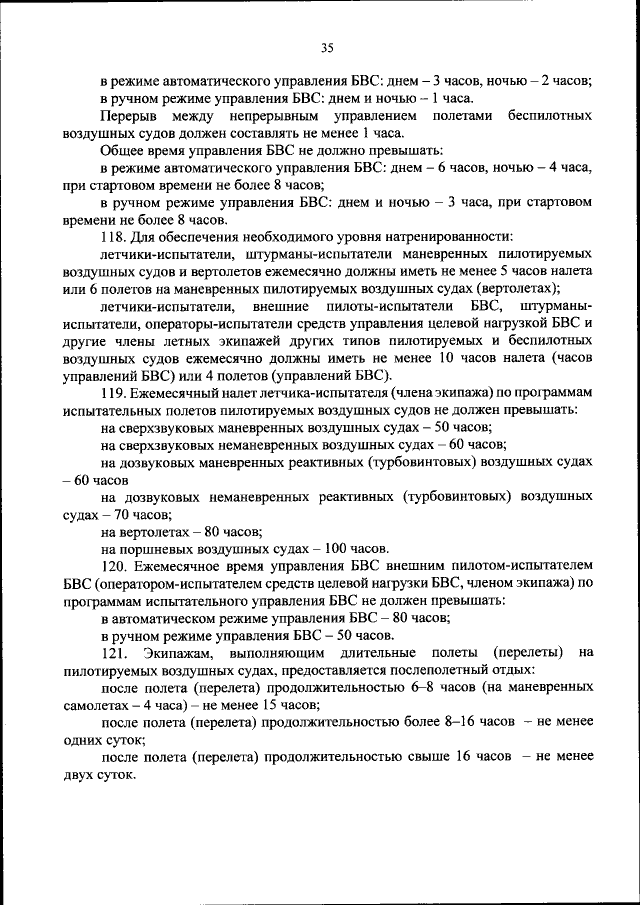 35

в режиме автоматического управления БВС: днем – 3 часов, ночью – 2 часов;

в ручном режиме управления БВС: днем и ночью – 1 часа.

Перерыв между непрерывным управлением полетами беспилотных воздушных судов должен составлять не менее 1 часа.

Общее время управления БВС не должно превышать:

в режиме автоматического управления БВС: днем – 6 часов, ночью – 4 часа, при стартовом времени не более 8 часов;

в ручном режиме управления БВС: днем и ночью – 3 часа, при стартовом времени не более 8 часов.

118. Для обеспечения необходимого уровня натренированности:

летчики-испытатели, штурманы-испытатели маневренных пилотируемых воздушных судов и вертолетов ежемесячно должны иметь не менее 5 часов налета или 6 полетов на маневренных пилотируемых воздушных судах (вертолетах);

летчики-испытатели, внешние пилоты-испытатели БВС, штурманы-испытатели, операторы-испытатели средств управления целевой нагрузкой БВС и другие члены летных экипажей других типов пилотируемых и беспилотных воздушных судов ежемесячно должны иметь не менее 10 часов налета (часов управлений БВС) или 4 полетов (управлений БВС).

119. Ежемесячный налет летчика-испытателя (члена экипажа) по программам испытательных полетов пилотируемых воздушных судов не должен превышать:

на сверхзвуковых маневренных воздушных судах – 50 часов;

на сверхзвуковых неманевренных воздушных судах – 60 часов;

на дозвуковых маневренных реактивных (турбовинтовых) воздушных судах – 60 часов

на дозвуковых неманевренных реактивных (турбовинтовых) воздушных судах – 70 часов;

на вертолетах – 80 часов;

на поршневых воздушных судах – 100 часов.

120. Ежемесячное время управления БВС внешним пилотом-испытателем БВС (оператором-испытателем средств целевой нагрузки БВС, членом экипажа) по программам испытательного управления БВС не должен превышать:

в автоматическом режиме управления БВС – 80 часов;

в ручном режиме управления БВС – 50 часов.

121. Экипажам, выполняющим длительные полеты (перелеты) на пилотируемых воздушных судах, предоставляется послеполетный отдых:

после полета (перелета) продолжительностью 6–8 часов (на маневренных самолетах – 4 часа) – не менее 15 часов;

после полета (перелета) продолжительностью более 8–16 часов – не менее одних суток;

после полета (перелета) продолжительностью свыше 16 часов – не менее двух суток.